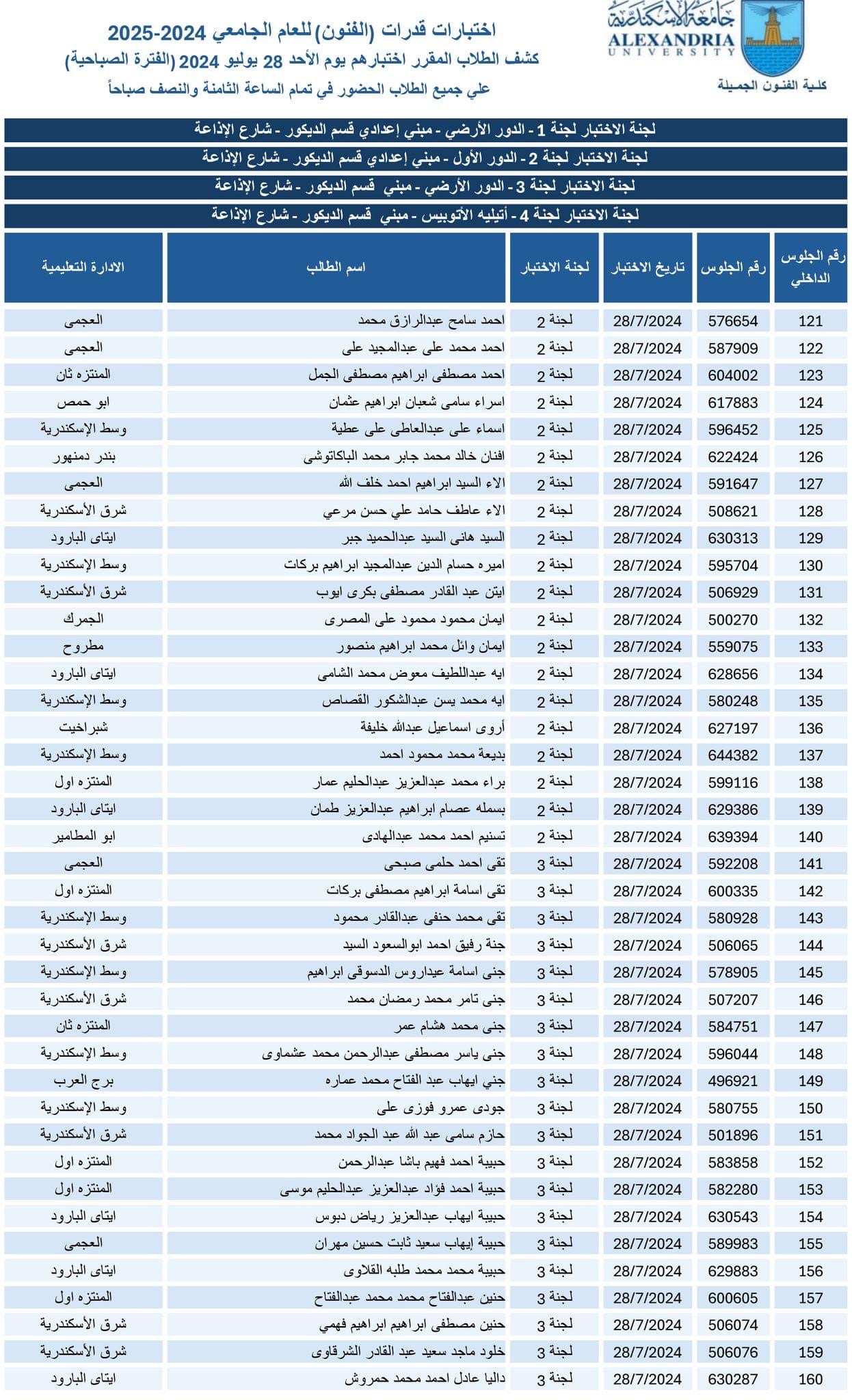 جامعة الإسكندرية
ALEXANDRIA UNIVERSITY
كلية الفنون الجميلة

اختبارات قدرات (الفنون) للعام الجامعي 2024-2025
كشف الطلاب المقرر اختبارهم يوم الأحد 28 يوليو 2024 (الفترة الصباحية)
علي جميع الطلاب الحضور في تمام الساعة الثامنة والنصف صباحاً

لجنة الاختبار لجنة 1 - الدور الأرضي - مبني إعدادي قسم الديكور - شارع الإذاعة
لجنة الاختبار لجنة 2 - الدور الأول - مبني إعدادي قسم الديكور - شارع الإذاعة
لجنة الاختبار لجنة 3 - الدور الأرضي - مبني قسم الديكور - شارع الإذاعة
لجنة الاختبار لجنة 4 - أتيليه الأتوبيس - مبني قسم الديكور - شارع الإذاعة

| رقم الجلوس الداخلي | رقم الجلوس | تاريخ الاختبار | لجنة الاختبار | اسم الطالب | الادارة التعليمية |
|---|---|---|---|---|---|
| 121 | 576654 | 28/7/2024 | لجنة 2 | احمد سامح عبدالرازق محمد | العجمى |
| 122 | 587909 | 28/7/2024 | لجنة 2 | احمد محمد على عبدالمجيد على | العجمى |
| 123 | 604002 | 28/7/2024 | لجنة 2 | احمد مصطفى ابراهيم مصطفى الجمل | المنتزه ثان |
| 124 | 617883 | 28/7/2024 | لجنة 2 | اسراء سامى شعبان ابراهيم عثمان | ابو حمص |
| 125 | 596452 | 28/7/2024 | لجنة 2 | اسماء على عبدالعاطى على عطية | وسط الإسكندرية |
| 126 | 622424 | 28/7/2024 | لجنة 2 | افنان خالد محمد جابر محمد الباكاتوشى | بندر دمنهور |
| 127 | 591647 | 28/7/2024 | لجنة 2 | الاء السيد ابراهيم احمد خلف الله | العجمى |
| 128 | 508621 | 28/7/2024 | لجنة 2 | الاء عاطف حامد علي حسن مرعي | شرق الأسكندرية |
| 129 | 630313 | 28/7/2024 | لجنة 2 | السيد هانى السيد عبدالحميد جبر | ايتاى البارود |
| 130 | 595704 | 28/7/2024 | لجنة 2 | اميره حسام الدين عبدالمجيد ابراهيم بركات | وسط الإسكندرية |
| 131 | 506929 | 28/7/2024 | لجنة 2 | ايتن عبد القادر مصطفى بكرى ايوب | شرق الأسكندرية |
| 132 | 500270 | 28/7/2024 | لجنة 2 | ايمان محمود محمود على المصرى | الجمرك |
| 133 | 559075 | 28/7/2024 | لجنة 2 | ايمان وائل محمد ابراهيم منصور | مطروح |
| 134 | 628656 | 28/7/2024 | لجنة 2 | ايه عبداللطيف معوض محمد الشامى | ايتاى البارود |
| 135 | 580248 | 28/7/2024 | لجنة 2 | ايه محمد يسن عبدالشكور القصاص | وسط الإسكندرية |
| 136 | 627197 | 28/7/2024 | لجنة 2 | أروى اسماعيل عبدالله خليفة | شبراخيت |
| 137 | 644382 | 28/7/2024 | لجنة 2 | بديعة محمد محمود احمد | وسط الإسكندرية |
| 138 | 599116 | 28/7/2024 | لجنة 2 | براء محمد عبدالعزيز عبدالحليم عمار | المنتزه اول |
| 139 | 629386 | 28/7/2024 | لجنة 2 | بسمله عصام ابراهيم عبدالعزيز طمان | ايتاى البارود |
| 140 | 639394 | 28/7/2024 | لجنة 2 | تسنيم احمد محمد عبدالهادى | ابو المطامير |
| 141 | 592208 | 28/7/2024 | لجنة 3 | تقى احمد حلمى صبحى | العجمى |
| 142 | 600335 | 28/7/2024 | لجنة 3 | تقى اسامة ابراهيم مصطفى بركات | المنتزه اول |
| 143 | 580928 | 28/7/2024 | لجنة 3 | تقى محمد حنفى عبدالقادر محمود | وسط الإسكندرية |
| 144 | 506065 | 28/7/2024 | لجنة 3 | جنة رفيق احمد ابوالسعود السيد | شرق الأسكندرية |
| 145 | 578905 | 28/7/2024 | لجنة 3 | جنى اسامة عيداروس الدسوقى ابراهيم | وسط الإسكندرية |
| 146 | 507207 | 28/7/2024 | لجنة 3 | جنى تامر محمد رمضان محمد | شرق الأسكندرية |
| 147 | 584751 | 28/7/2024 | لجنة 3 | جنى محمد هشام عمر | المنتزه ثان |
| 148 | 596044 | 28/7/2024 | لجنة 3 | جنى ياسر مصطفى عبدالرحمن محمد عشماوى | وسط الإسكندرية |
| 149 | 496921 | 28/7/2024 | لجنة 3 | جني ايهاب عبد الفتاح محمد عماره | برج العرب |
| 150 | 580755 | 28/7/2024 | لجنة 3 | جودى عمرو فوزى على | وسط الإسكندرية |
| 151 | 501896 | 28/7/2024 | لجنة 3 | حازم سامى عبد الله عبد الجواد محمد | شرق الأسكندرية |
| 152 | 583858 | 28/7/2024 | لجنة 3 | حبيبة احمد فهيم باشا عبدالرحمن | المنتزه اول |
| 153 | 582280 | 28/7/2024 | لجنة 3 | حبيبة احمد فؤاد عبدالعزيز عبدالحليم موسى | المنتزه اول |
| 154 | 630543 | 28/7/2024 | لجنة 3 | حبيبة ايهاب عبدالعزيز رياض دبوس | ايتاى البارود |
| 155 | 589983 | 28/7/2024 | لجنة 3 | حبيبة إيهاب سعيد ثابت حسين مهران | العجمى |
| 156 | 629883 | 28/7/2024 | لجنة 3 | حبيبة محمد محمد طلبه القلاوى | ايتاى البارود |
| 157 | 600605 | 28/7/2024 | لجنة 3 | حنين عبدالفتاح محمد محمد عبدالفتاح | المنتزه اول |
| 158 | 506074 | 28/7/2024 | لجنة 3 | حنين مصطفى ابراهيم ابراهيم فهمي | شرق الأسكندرية |
| 159 | 506076 | 28/7/2024 | لجنة 3 | خلود ماجد سعيد عبد القادر الشرقاوى | شرق الأسكندرية |
| 160 | 630287 | 28/7/2024 | لجنة 3 | داليا عادل احمد محمد حمروش | ايتاى البارود |